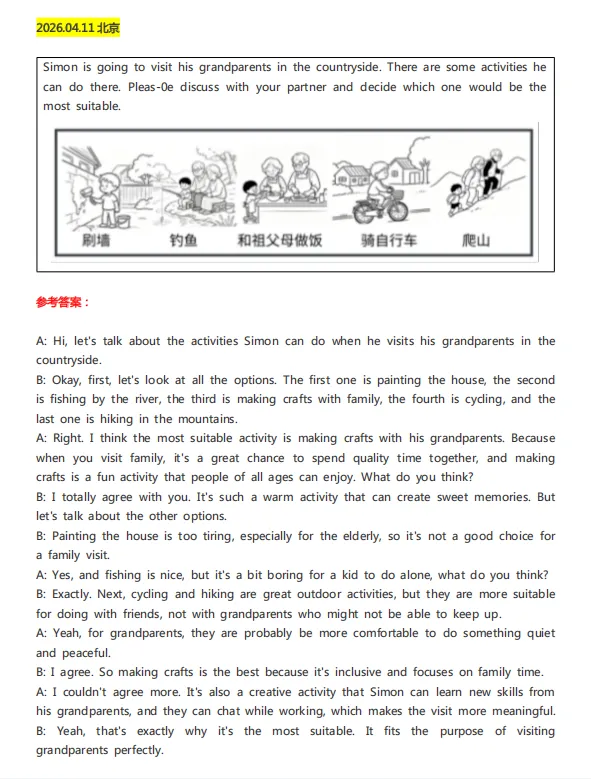 2026.04.11 北京

Simon is going to visit his grandparents in the countryside. There are some activities he can do there. Pleas-0e discuss with your partner and decide which one would be the most suitable.

刷墙 钓鱼 和祖父母做饭 骑自行车 爬山

参考答案：

A: Hi, let's talk about the activities Simon can do when he visits his grandparents in the countryside.
B: Okay, first, let's look at all the options. The first one is painting the house, the second is fishing by the river, the third is making crafts with family, the fourth is cycling, and the last one is hiking in the mountains.
A: Right. I think the most suitable activity is making crafts with his grandparents. Because when you visit family, it's a great chance to spend quality time together, and making crafts is a fun activity that people of all ages can enjoy. What do you think?
B: I totally agree with you. It's such a warm activity that can create sweet memories. But let's talk about the other options.
B: Painting the house is too tiring, especially for the elderly, so it's not a good choice for a family visit.
A: Yes, and fishing is nice, but it's a bit boring for a kid to do alone, what do you think?
B: Exactly. Next, cycling and hiking are great outdoor activities, but they are more suitable for doing with friends, not with grandparents who might not be able to keep up.
A: Yeah, for grandparents, they are probably be more comfortable to do something quiet and peaceful.
B: I agree. So making crafts is the best because it's inclusive and focuses on family time.
A: I couldn't agree more. It's also a creative activity that Simon can learn new skills from his grandparents, and they can chat while working, which makes the visit more meaningful.
B: Yeah, that's exactly why it's the most suitable. It fits the purpose of visiting grandparents perfectly.